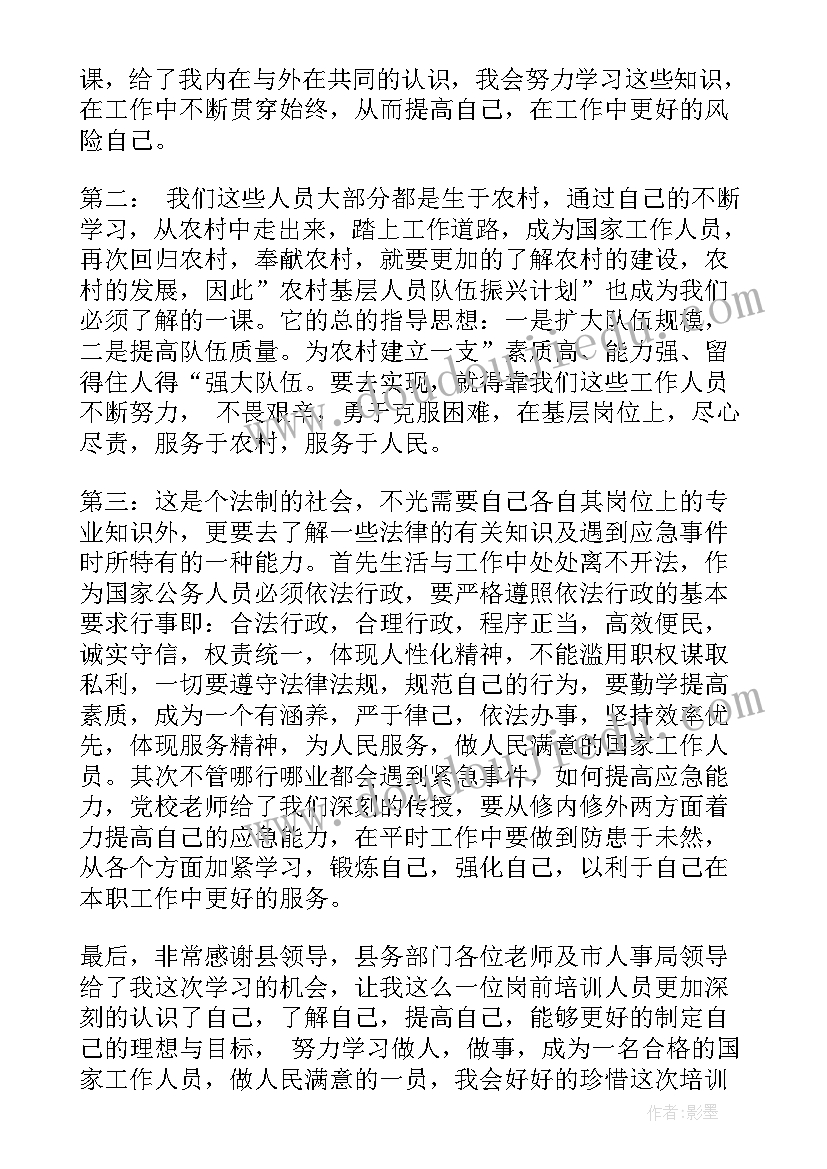 课，给了我内在与外在共同的认识，我会努力学习这些知识，在工作中不断贯穿始终，从而提高自己，在工作中更好的风险自己。

第二： 我们这些人员大部分都是生于农村，通过自己的不断学习，从农村中走出来，踏上工作道路，成为国家工作人员，再次回归农村，奉献农村，就要更加的了解农村的建设，农村的发展，因此”农村基层人员队伍振兴计划”也成为我们必须了解的一课。它的总的指导思想：一是扩大队伍规模，二是提高队伍质量。为农村建立一支”素质高、能力强、留得住人得“强大队伍。要去实现，就得靠我们这些工作人员不断努力， 不畏艰辛，勇于克服困难，在基层岗位上，尽心尽责，服务于农村，服务于人民。

第三：这是个法制的社会，不光需要自己各自其岗位上的专业知识外，更要去了解一些法律的有关知识及遇到应急事件时所特有的一种能力。首先生活与工作中处处离不开法，作为国家公务人员必须依法行政，要严格遵照依法行政的基本要求行事即：合法行政，合理行政，程序正当，高效便民，诚实守信，权责统一，体现人性化精神，不能滥用职权谋取私利，一切要遵守法律法规，规范自己的行为，要勤学提高素质，成为一个有涵养，严于律己，依法办事，坚持效率优先，体现服务精神，为人民服务，做人民满意的国家工作人员。其次不管哪行哪业都会遇到紧急事件，如何提高应急能力，党校老师给了我们深刻的传授，要从修内修外两方面着力提高自己的应急能力，在平时工作中要做到防患于未然，从各个方面加紧学习，锻炼自己，强化自己，以利于自己在本职工作中更好的服务。

最后，非常感谢县领导，县务部门各位老师及市人事局领导给了我这次学习的机会，让我这么一位岗前培训人员更加深刻的认识了自己，了解自己，提高自己，能够更好的制定自己的理想与目标， 努力学习做人，做事，成为一名合格的国家工作人员，做人民满意的一员，我会好好的珍惜这次培训

作者：影墨